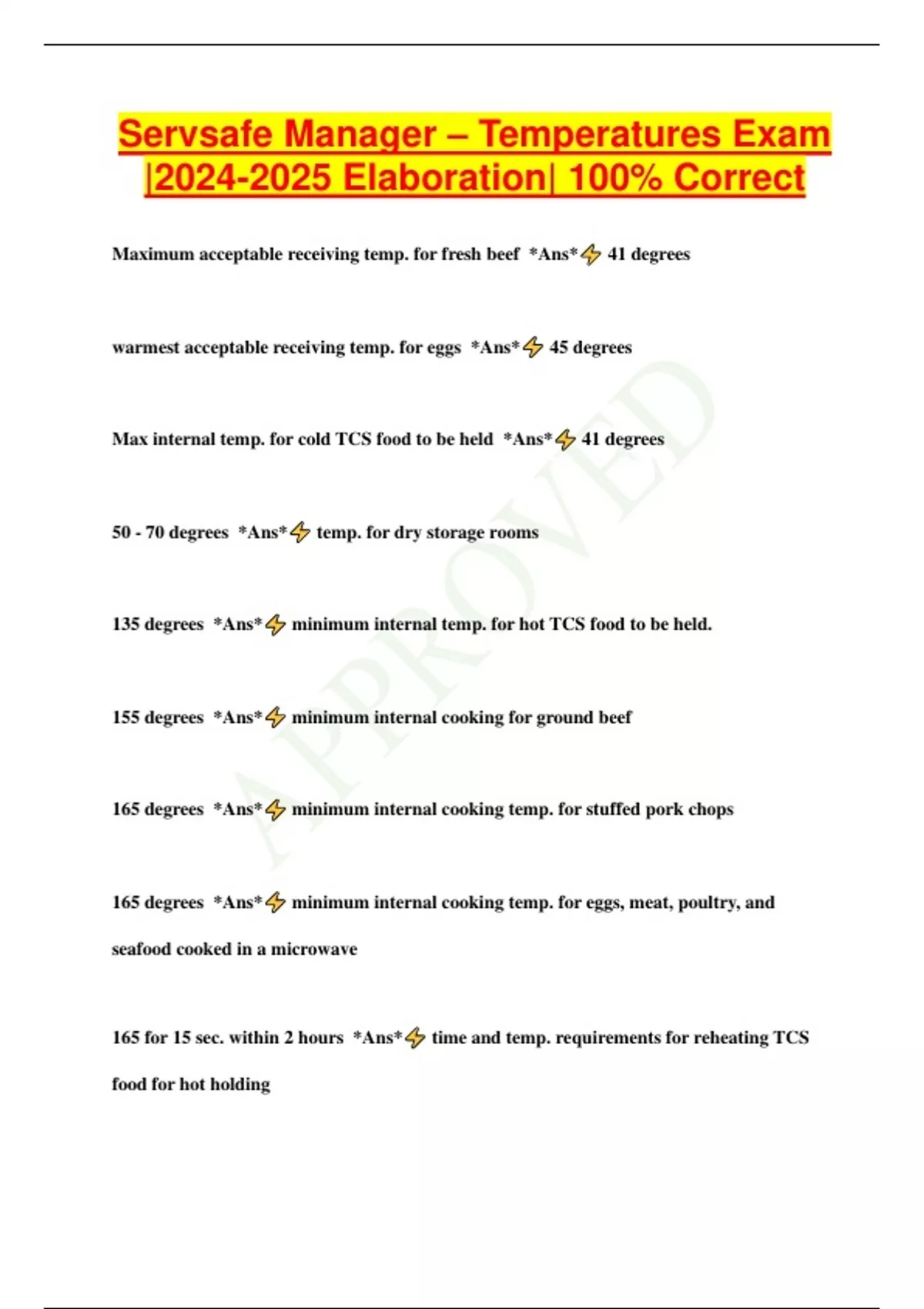 Servsafe Manager – Temperatures Exam |2024-2025 Elaboration| 100% Correct

Maximum acceptable receiving temp. for fresh beef *Ans*⚡ 41 degrees

warmest acceptable receiving temp. for eggs *Ans*⚡ 45 degrees

Max internal temp. for cold TCS food to be held *Ans*⚡ 41 degrees

50 - 70 degrees *Ans*⚡ temp. for dry storage rooms

135 degrees *Ans*⚡ minimum internal temp. for hot TCS food to be held.

155 degrees *Ans*⚡ minimum internal cooking for ground beef

165 degrees *Ans*⚡ minimum internal cooking temp. for stuffed pork chops

165 degrees *Ans*⚡ minimum internal cooking temp. for eggs, meat, poultry, and seafood cooked in a microwave

165 for 15 sec. within 2 hours *Ans*⚡ time and temp. requirements for reheating TCS food for hot holding

APPROVED